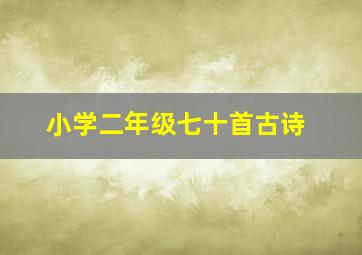 小学二年级七十首古诗